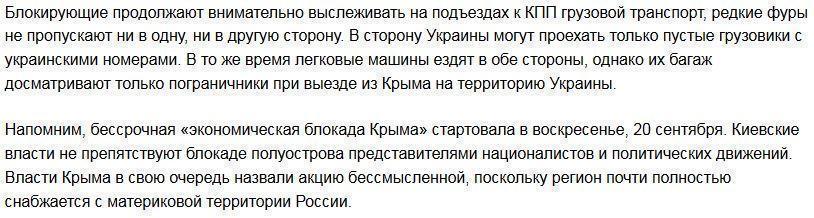 Блокирующие продолжают внимательно выслеживать на подъездах к КПП грузовой транспорт, редкие фуры не пропускают ни в одну, ни в другую сторону. В сторону Украины могут проехать только пустые грузовики с украинскими номерами. В то же время легковые машины ездят в обе стороны, однако их багаж досматривают только пограничники при выезде из Крыма на территорию Украины.

Напомним, бессрочная «экономическая блокада Крыма» стартовала в воскресенье, 20 сентября. Киевские власти не препятствуют блокаде полуострова представителями националистов и политических движений. Власти Крыма в свою очередь назвали акцию бессмысленной, поскольку регион почти полностью снабжается с материковой территории России.